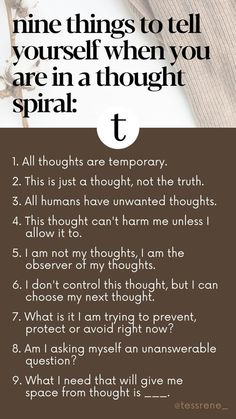 nine things to tell yourself when you are in a thought spiral:

t

1. All thoughts are temporary.

2. This is just a thought, not the truth.

3. All humans have unwanted thoughts.

4. This thought can't harm me unless I allow it to.

5. I am not my thoughts, I am the observer of my thoughts.

6. I don't control this thought, but I can choose my next thought.

7. What is it I am trying to prevent, protect or avoid right now?

8. Am I asking myself an unanswerable question?

9. What I need that will give me space from thought is ___.

@tessrene_